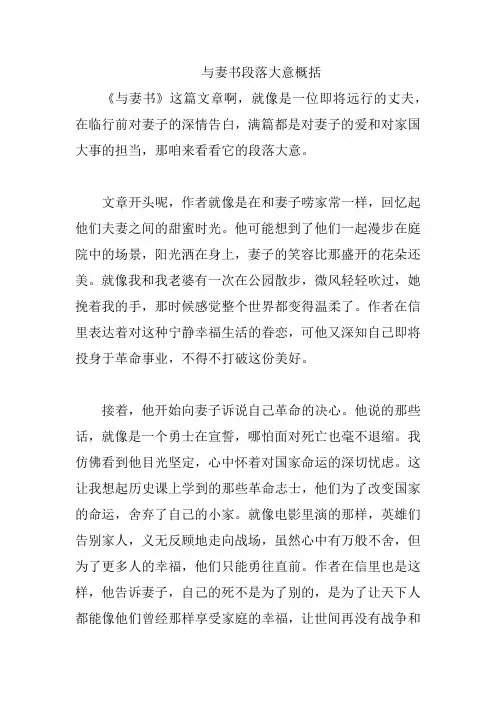 与妻书段落大意概括

《与妻书》这篇文章啊，就像是一位即将远行的丈夫，在临行前对妻子的深情告白，满篇都是对妻子的爱和对家国大事的担当，那咱来看看它的段落大意。

文章开头呢，作者就像是在和妻子唠家常一样，回忆起他们夫妻之间的甜蜜时光。他可能想到了他们一起漫步在庭院中的场景，阳光洒在身上，妻子的笑容比那盛开的花朵还美。就像我和我老婆有一次在公园散步，微风轻轻吹过，她挽着我的手，那时候感觉整个世界都变得温柔了。作者在信里表达着对这种宁静幸福生活的眷恋，可他又深知自己即将投身于革命事业，不得不打破这份美好。

接着，他开始向妻子诉说自己革命的决心。他说的那些话，就像是一个勇士在宣誓，哪怕面对死亡也毫不退缩。我仿佛看到他目光坚定，心中怀着对国家命运的深切忧虑。这让我想起历史课上学到的那些革命志士，他们为了改变国家的命运，舍弃了自己的小家。就像电影里演的那样，英雄们告别家人，义无反顾地走向战场，虽然心中有万般不舍，但为了更多人的幸福，他们只能勇往直前。作者在信里也是这样，他告诉妻子，自己的死不是为了别的，是为了让天下人都能像他们曾经那样享受家庭的幸福，让世间再没有战争和